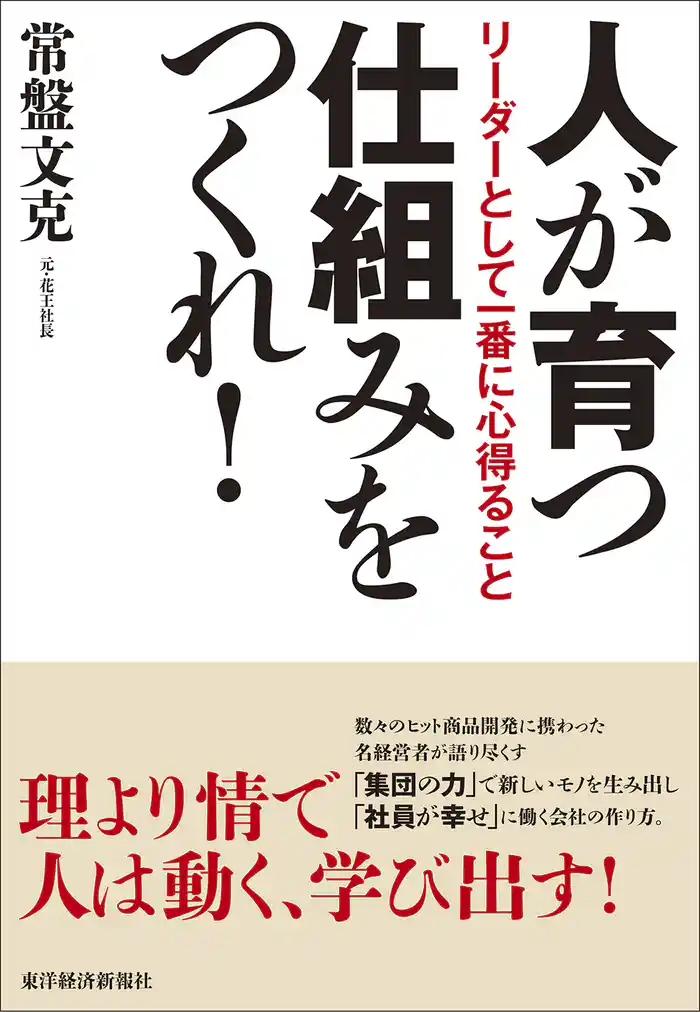 人が育つ仕組みをつくれ!

リーダーとして一番に心得ること

常盤文克

元・花王社長

数々のヒット商品開発に携わった名経営者が語り尽くす「集団の力」で新しいモノを生み出し「社員が幸せ」に働く会社の作り方。

理より情で人は動く、学び出す!

東洋経済新報社